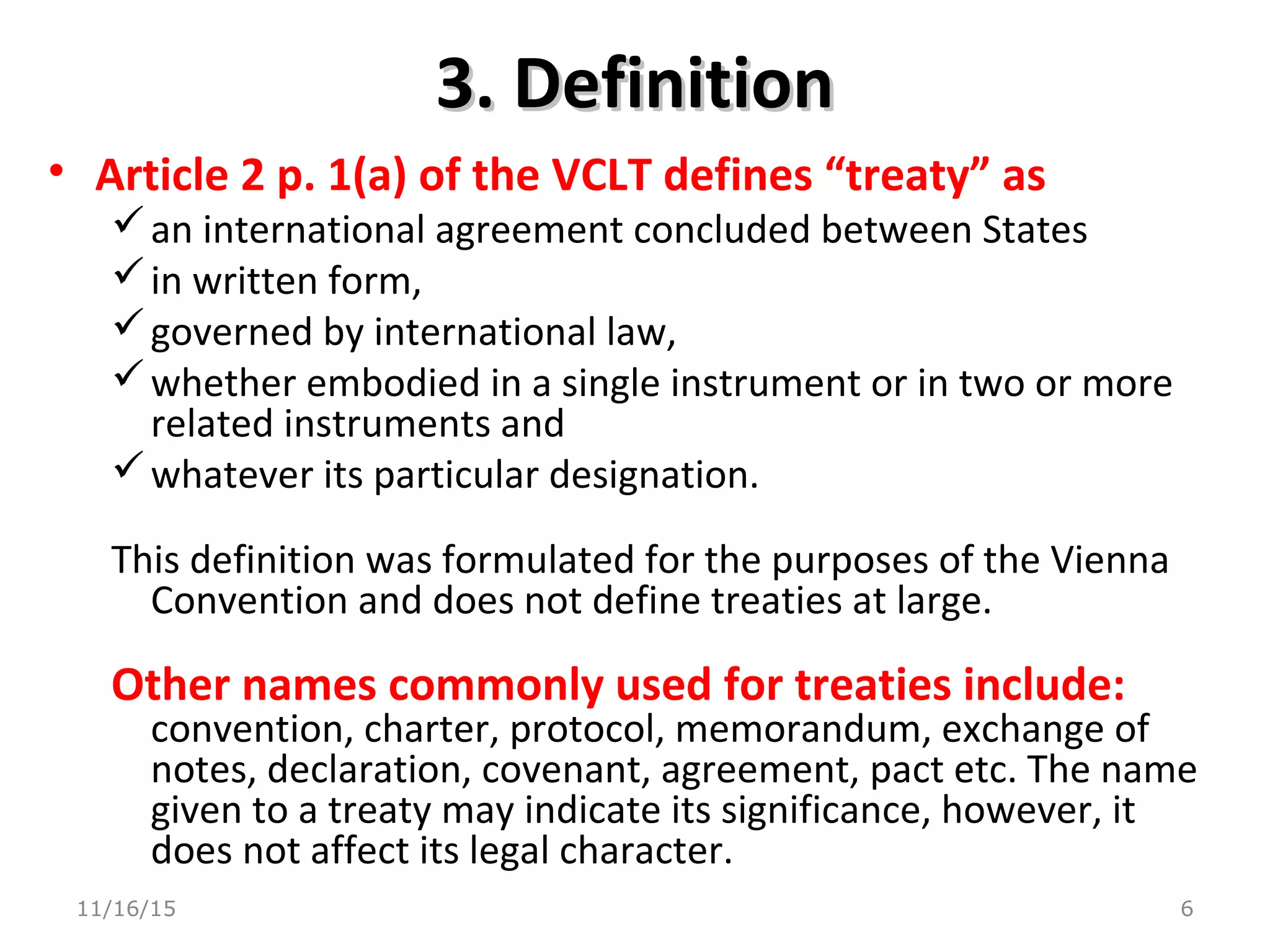 3. Definition

• Article 2 p. 1(a) of the VCLT defines “treaty” as
✓ an international agreement concluded between States
✓ in written form,
✓ governed by international law,
✓ whether embodied in a single instrument or in two or more related instruments and
✓ whatever its particular designation.

This definition was formulated for the purposes of the Vienna Convention and does not define treaties at large.

Other names commonly used for treaties include: convention, charter, protocol, memorandum, exchange of notes, declaration, covenant, agreement, pact etc. The name given to a treaty may indicate its significance, however, it does not affect its legal character.

11/16/15

6